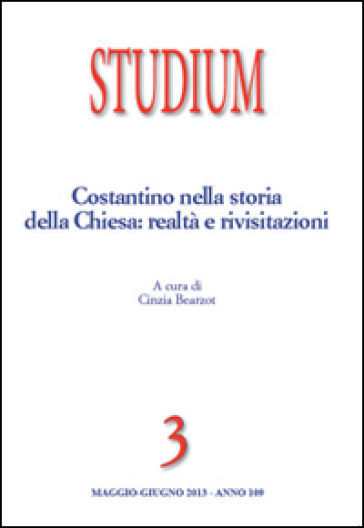 STUDIUM

Costantino nella storia della Chiesa: realtà e rivisitazioni

A cura di
Cinzia Bearzot

3

MAGGIO-GIUGNO 2013 - ANNO 109